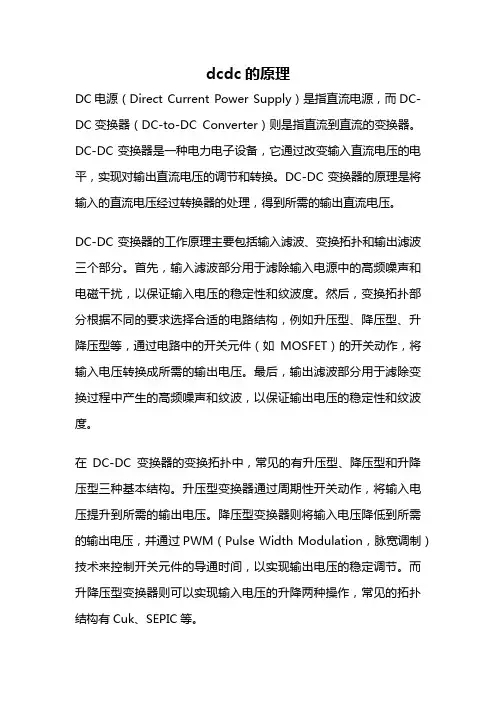 dcdc 的原理

DC 电源（Direct Current Power Supply）是指直流电源，而 DC-DC 变换器（DC-to-DC Converter）则是指直流到直流的变换器。DC-DC 变换器是一种电力电子设备，它通过改变输入直流电压的电平，实现对输出直流电压的调节和转换。DC-DC 变换器的原理是将输入的直流电压经过转换器的处理，得到所需的输出直流电压。

DC-DC 变换器的工作原理主要包括输入滤波、变换拓扑和输出滤波三个部分。首先，输入滤波部分用于滤除输入电源中的高频噪声和电磁干扰，以保证输入电压的稳定性和纹波度。然后，变换拓扑部分根据不同的要求选择合适的电路结构，例如升压型、降压型、升降压型等，通过电路中的开关元件（如 MOSFET）的开关动作，将输入电压转换成所需的输出电压。最后，输出滤波部分用于滤除变换过程中产生的高频噪声和纹波，以保证输出电压的稳定性和纹波度。

在 DC-DC 变换器的变换拓扑中，常见的有升压型、降压型和升降压型三种基本结构。升压型变换器通过周期性开关动作，将输入电压提升到所需的输出电压。降压型变换器则将输入电压降低到所需的输出电压，并通过 PWM（Pulse Width Modulation，脉宽调制）技术来控制开关元件的导通时间，以实现输出电压的稳定调节。而升降压型变换器则可以实现输入电压的升降两种操作，常见的拓扑结构有 Cuk、SEPIC 等。